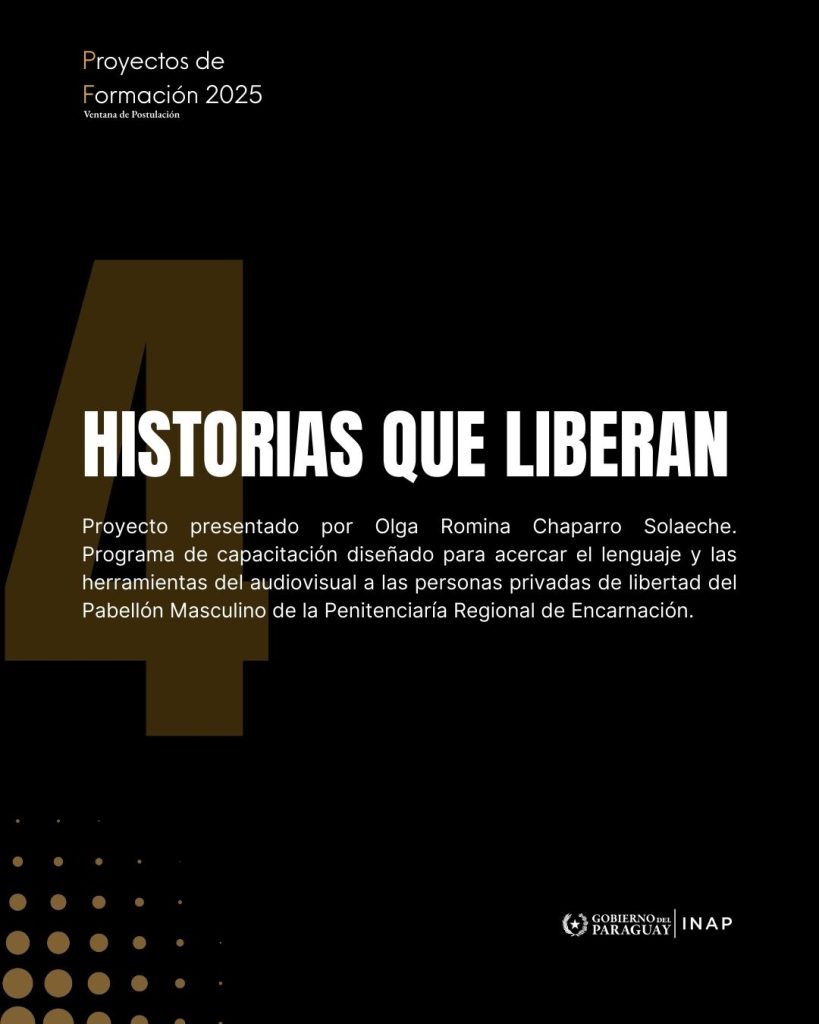 Proyectos de
Formación 2025
Ventana de Postulación

4

HISTORIAS QUE LIBERAN

Proyecto presentado por Olga Romina Chaparro Solaeche. Programa de capacitación diseñado para acercar el lenguaje y las herramientas del audiovisual a las personas privadas de libertad del Pabellón Masculino de la Penitenciaría Regional de Encarnación.

GOBIERNO DEL PARAGUAY | INAP